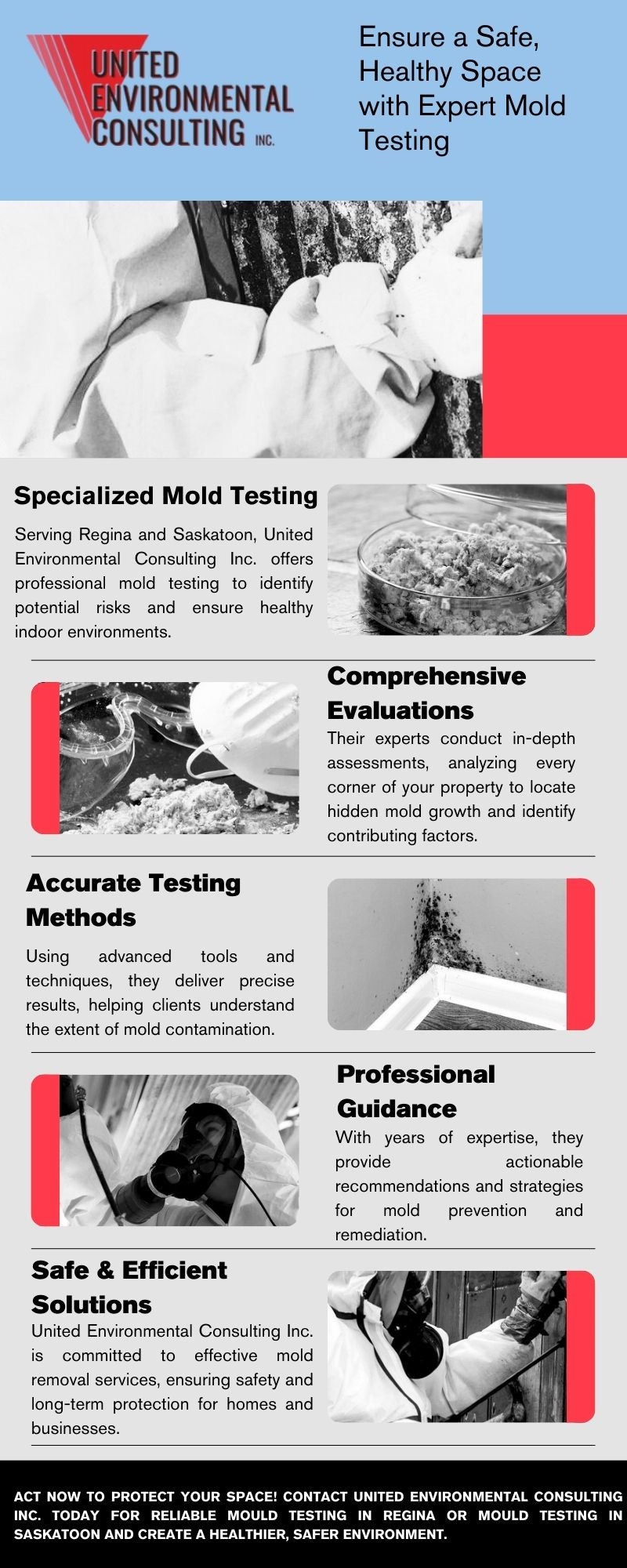 UNITED ENVIRONMENTAL CONSULTING INC.

Ensure a Safe, Healthy Space with Expert Mold Testing

Specialized Mold Testing

Serving Regina and Saskatoon, United Environmental Consulting Inc. offers professional mold testing to identify potential risks and ensure healthy indoor environments.

Comprehensive Evaluations

Their experts conduct in-depth assessments, analyzing every corner of your property to locate hidden mold growth and identify contributing factors.

Accurate Testing Methods

Using advanced tools and techniques, they deliver precise results, helping clients understand the extent of mold contamination.

Professional Guidance

With years of expertise, they provide actionable recommendations and strategies for mold prevention and remediation.

Safe & Efficient Solutions

United Environmental Consulting Inc. is committed to effective mold removal services, ensuring safety and long-term protection for homes and businesses.

ACT NOW TO PROTECT YOUR SPACE! CONTACT UNITED ENVIRONMENTAL CONSULTING INC. TODAY FOR RELIABLE MOULD TESTING IN REGINA OR MOULD TESTING IN SASKATOON AND CREATE A HEALTHIER, SAFER ENVIRONMENT.